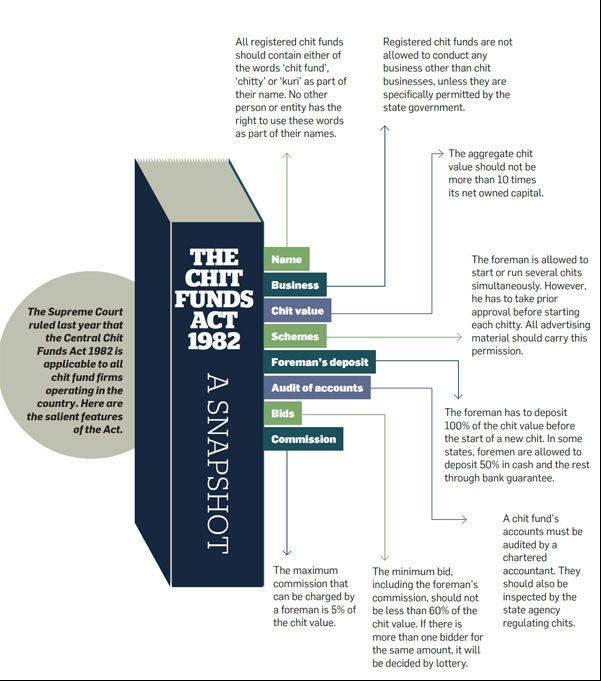 The Supreme Court ruled last year that the Central Chit Funds Act 1982 is applicable to all chit fund firms operating in the country. Here are the salient features of the Act.

THE CHIT FUNDS ACT 1982

A SNAPSHOT

Name

Business

Chit value

Schemes

Foreman's deposit

Audit of accounts

Bids

Commission

All registered chit funds should contain either of the words 'chit fund', 'chitty' or 'kuri' as part of their name. No other person or entity has the right to use these words as part of their names.

Registered chit funds are not allowed to conduct any business other than chit businesses, unless they are specifically permitted by the state government.

The aggregate chit value should not be more than 10 times its net owned capital.

The foreman is allowed to start or run several chits simultaneously. However, he has to take prior approval before starting each chitty. All advertising material should carry this permission.

The foreman has to deposit 100% of the chit value before the start of a new chit. In some states, foremen are allowed to deposit 50% in cash and the rest through bank guarantee.

A chit fund's accounts must be audited by a chartered accountant. They should also be inspected by the state agency regulating chits.

The minimum bid, including the foreman's commission, should not be less than 60% of the chit value. If there is more than one bidder for the same amount, it will be decided by lottery.

The maximum commission that can be charged by a foreman is 5% of the chit value.